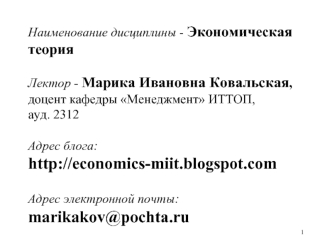 Наименование дисциплины - Экономическая теория

Лектор - Марика Ивановна Ковальская, доцент кафедры «Менеджмент» ИТТОП, ауд. 2312

Адрес блога:
http://economics-miit.blogspot.com

Адрес электронной почты:
marikakov@pochta.ru

1